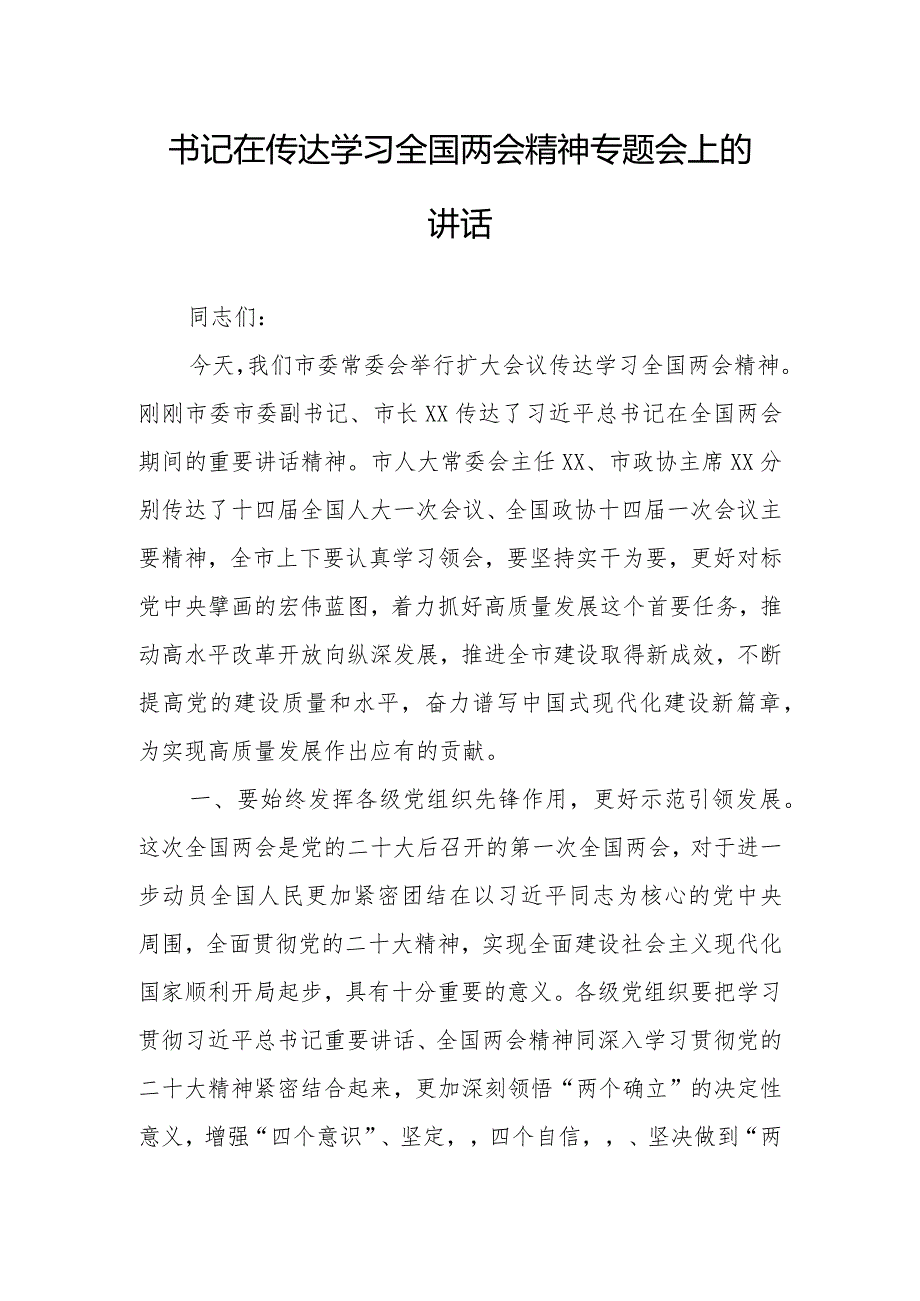 书记在传达学习全国两会精神专题会上的讲话

同志们：

今天，我们市委常委会举行扩大会议传达学习全国两会精神。刚刚市委市委副书记、市长XX传达了习近平总书记在全国两会期间的重要讲话精神。市人大常委会主任XX、市政协主席XX分别传达了十四届全国人大一次会议、全国政协十四届一次会议主要精神，全市上下要认真学习领会，要坚持实干为要，更好对标党中央擘画的宏伟蓝图，着力抓好高质量发展这个首要任务，推动高水平改革开放向纵深发展，推进全市建设取得新成效，不断提高党的建设质量和水平，奋力谱写中国式现代化建设新篇章，为实现高质量发展作出应有的贡献。

一、要始终发挥各级党组织先锋作用，更好示范引领发展。这次全国两会是党的二十大后召开的第一次全国两会，对于进一步动员全国人民更加紧密团结在以习近平同志为核心的党中央周围，全面贯彻党的二十大精神，实现全面建设社会主义现代化国家顺利开局起步，具有十分重要的意义。各级党组织要把学习贯彻习近平总书记重要讲话、全国两会精神同深入学习贯彻党的二十大精神紧密结合起来，更加深刻领悟“两个确立”的决定性意义，增强“四个意识”、坚定，，四个自信，，、坚决做到“两